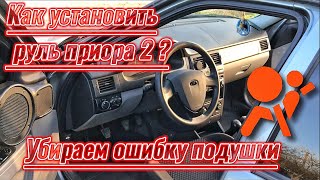 Как установить руль приора 2 ?

Убираем ошибку подушки